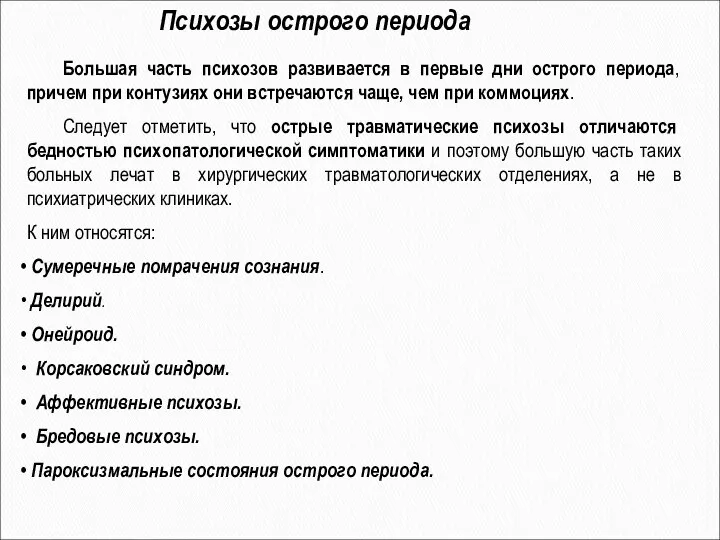 Психозы острого периода

Большая часть психозов развивается в первые дни острого периода, причем при контузиях они встречаются чаще, чем при коммоциях.

Следует отметить, что острые травматические психозы отличаются бедностью психопатологической симптоматики и поэтому большую часть таких больных лечат в хирургических травматологических отделениях, а не в психиатрических клиниках.

К ним относятся:

• Сумеречные помрачения сознания.

• Делирий.

• Онейроид.

• Корсаковский синдром.

• Аффективные психозы.

• Бредовые психозы.

• Пароксизмальные состояния острого периода.